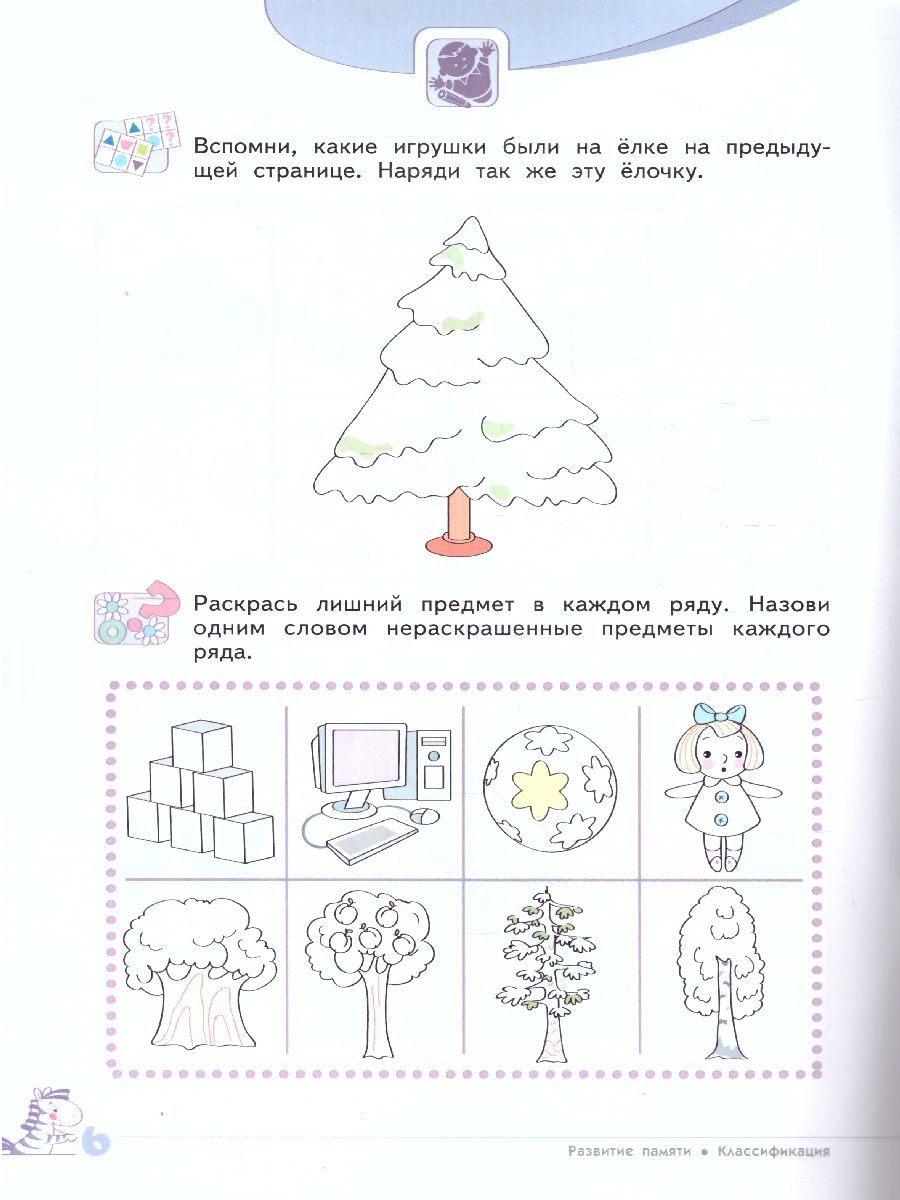 Вспомни, какие игрушки были на ёлке на предыдущей странице. Наряди так же эту ёлочку.

Раскрась лишний предмет в каждом ряду. Назови одним словом нераскрашенные предметы каждого ряда.

6

Развитие памяти • Классификация